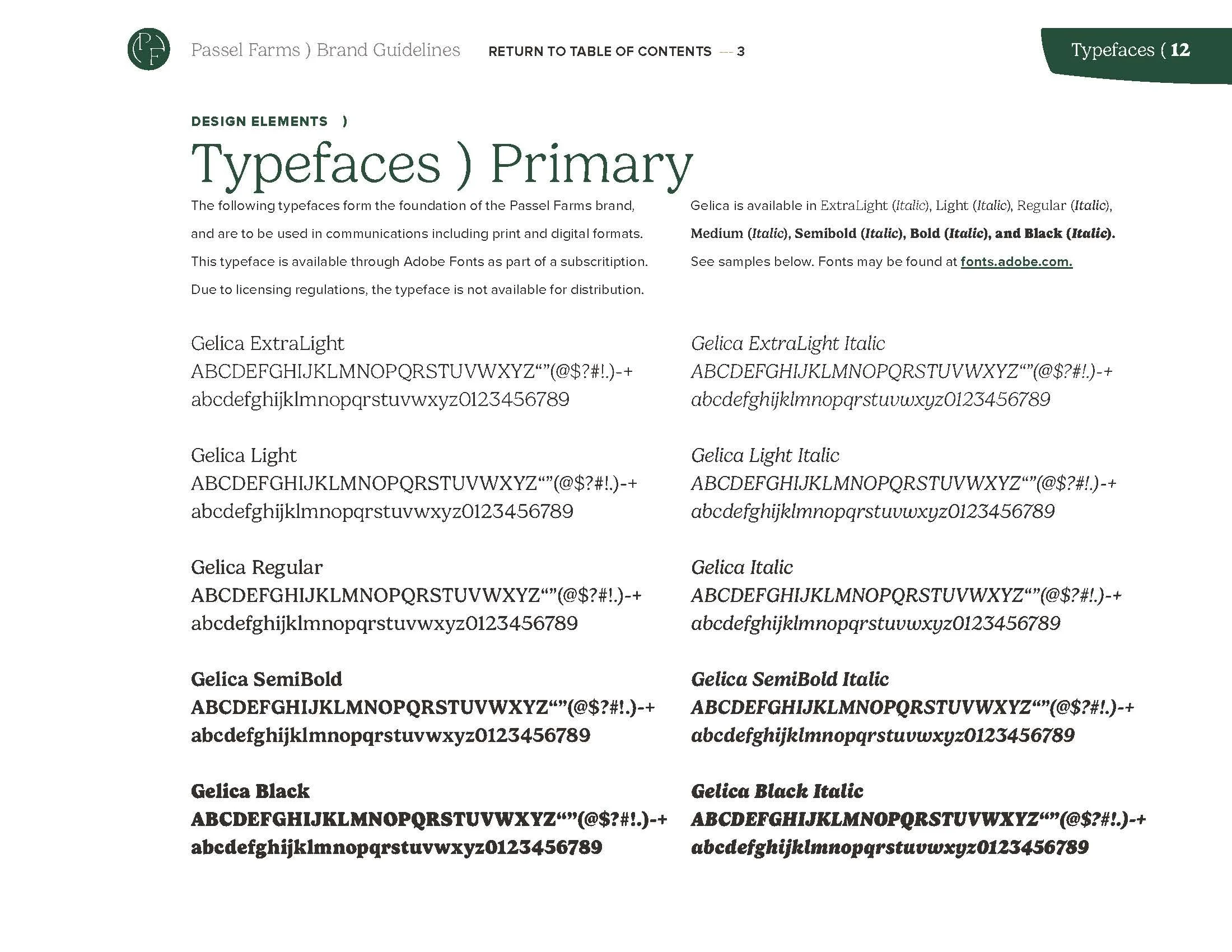 PF

Passel Farms ) Brand Guidelines RETURN TO TABLE OF CONTENTS — 3

Typefaces ( 12

DESIGN ELEMENTS )

Typefaces ) Primary

The following typefaces form the foundation of the Passel Farms brand, and are to be used in communications including print and digital formats. This typeface is available through Adobe Fonts as part of a subscritiption. Due to licensing regulations, the typeface is not available for distribution.

Gelica is available in ExtraLight (Italic), Light (Italic), Regular (Italic), Medium (Italic), Semibold (Italic), Bold (Italic), and Black (Italic). See samples below. Fonts may be found at fonts.adobe.com.

Gelica ExtraLight
ABCDEFGHIJKLMNOPQRSTUVWXYZ“”(@$?#!.)-+
abcdefghijklmnopqrstuvwxyz0123456789

Gelica Light
ABCDEFGHIJKLMNOPQRSTUVWXYZ“”(@$?#!.)-+
abcdefghijklmnopqrstuvwxyz0123456789

Gelica Regular
ABCDEFGHIJKLMNOPQRSTUVWXYZ“”(@$?#!.)-+
abcdefghijklmnopqrstuvwxyz0123456789

Gelica SemiBold
ABCDEFGHIJKLMNOPQRSTUVWXYZ“”(@$?#!.)-+
abcdefghijklmnopqrstuvwxyz0123456789

Gelica Black
ABCDEFGHIJKLMNOPQRSTUVWXYZ“”(@$?#!.)-+
abcdefghijklmnopqrstuvwxyz0123456789

Gelica ExtraLight Italic
ABCDEFGHIJKLMNOPQRSTUVWXYZ“”(@$?#!.)-+
abcdefghijklmnopqrstuvwxyz0123456789

Gelica Light Italic
ABCDEFGHIJKLMNOPQRSTUVWXYZ“”(@$?#!.)-+
abcdefghijklmnopqrstuvwxyz0123456789

Gelica Italic
ABCDEFGHIJKLMNOPQRSTUVWXYZ“”(@$?#!.)-+
abcdefghijklmnopqrstuvwxyz0123456789

Gelica SemiBold Italic
ABCDEFGHIJKLMNOPQRSTUVWXYZ“”(@$?#!.)-+
abcdefghijklmnopqrstuvwxyz0123456789

Gelica Black Italic
ABCDEFGHIJKLMNOPQRSTUVWXYZ“”(@$?#!.)-+
abcdefghijklmnopqrstuvwxyz0123456789